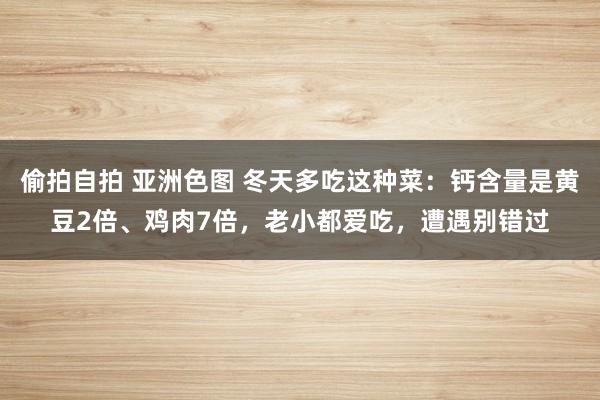 偷拍自拍 亚洲色图 冬天多吃这种菜：钙含量是黄豆2倍、鸡肉7倍，老小都爱吃，遭遇别错过